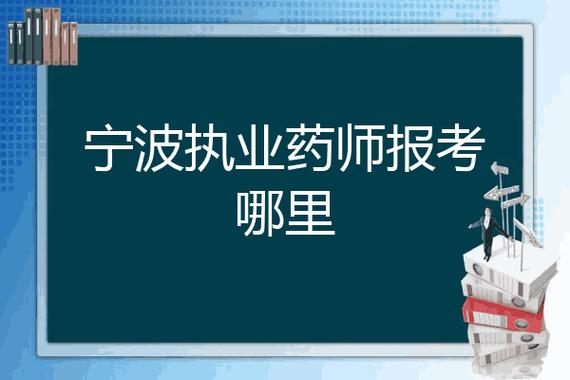 宁波执业药师报考哪里